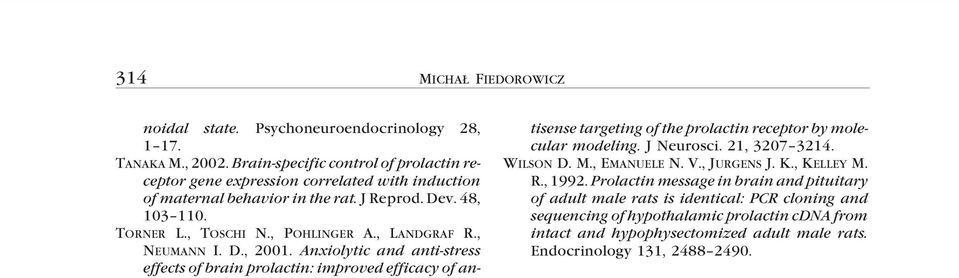 314 MICHAŁ FIEDOROWICZ

noidal state. Psychoneuroendocrinology 28, 1–17.

TANAKA M., 2002. Brain-specific control of prolactin receptor gene expression correlated with induction of maternal behavior in the rat. J Reprod. Dev. 48, 103–110.

TORNER L., TOSCHI N., POHLINGER A., LANDGRAF R., NEUMANN I. D., 2001. Anxiolytic and anti-stress effects of brain prolactin: improved efficacy of antisense targeting of the prolactin receptor by molecular modeling. J Neurosci. 21, 3207–3214.

WILSON D. M., EMANUELE N. V., JURGENS J. K., KELLEY M. R., 1992. Prolactin message in brain and pituitary of adult male rats is identical: PCR cloning and sequencing of hypothalamic prolactin cDNA from intact and hypophysectomized adult male rats. Endocrinology 131, 2488–2490.